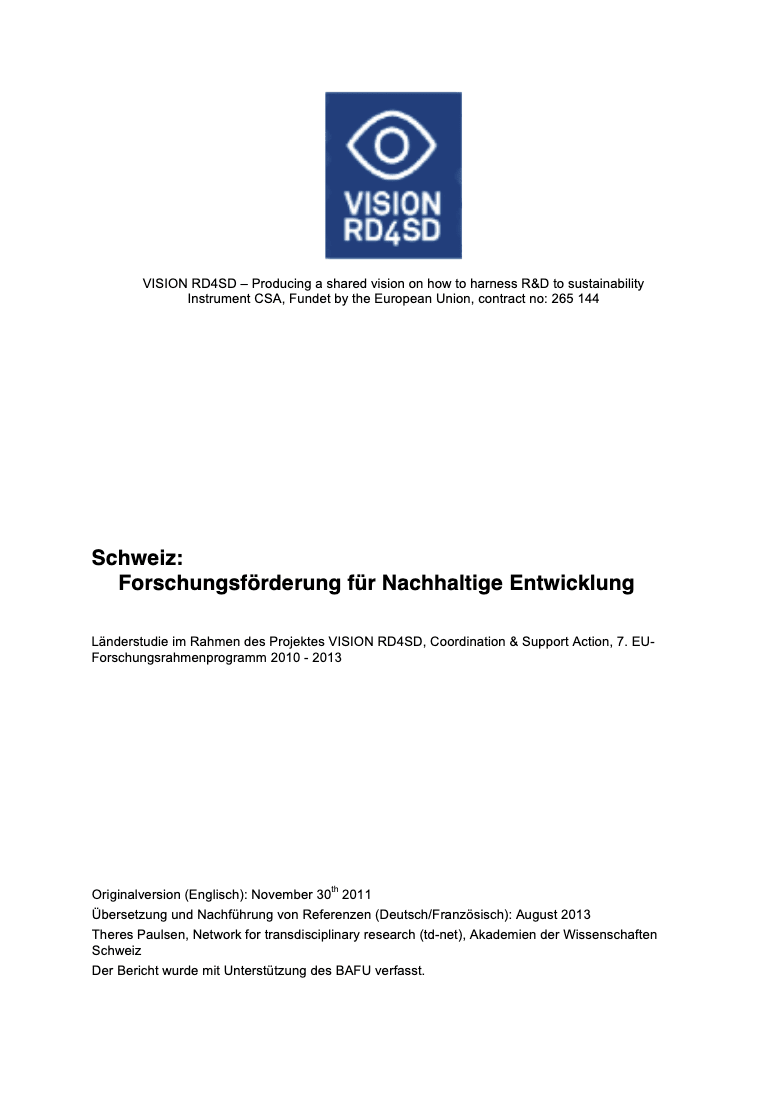 VISION RD4SD

VISION RD4SD – Producing a shared vision on how to harness R&D to sustainability
Instrument CSA, Fundet by the European Union, contract no: 265 144

Schweiz:
Forschungsförderung für Nachhaltige Entwicklung

Länderstudie im Rahmen des Projektes VISION RD4SD, Coordination & Support Action, 7. EU-Forschungsrahmenprogramm 2010 - 2013

Originalversion (Englisch): November 30$^{th}$ 2011
Übersetzung und Nachführung von Referenzen (Deutsch/Französisch): August 2013
Theres Paulsen, Network for transdisciplinary research (td-net), Akademien der Wissenschaften Schweiz
Der Bericht wurde mit Unterstützung des BAFU verfasst.